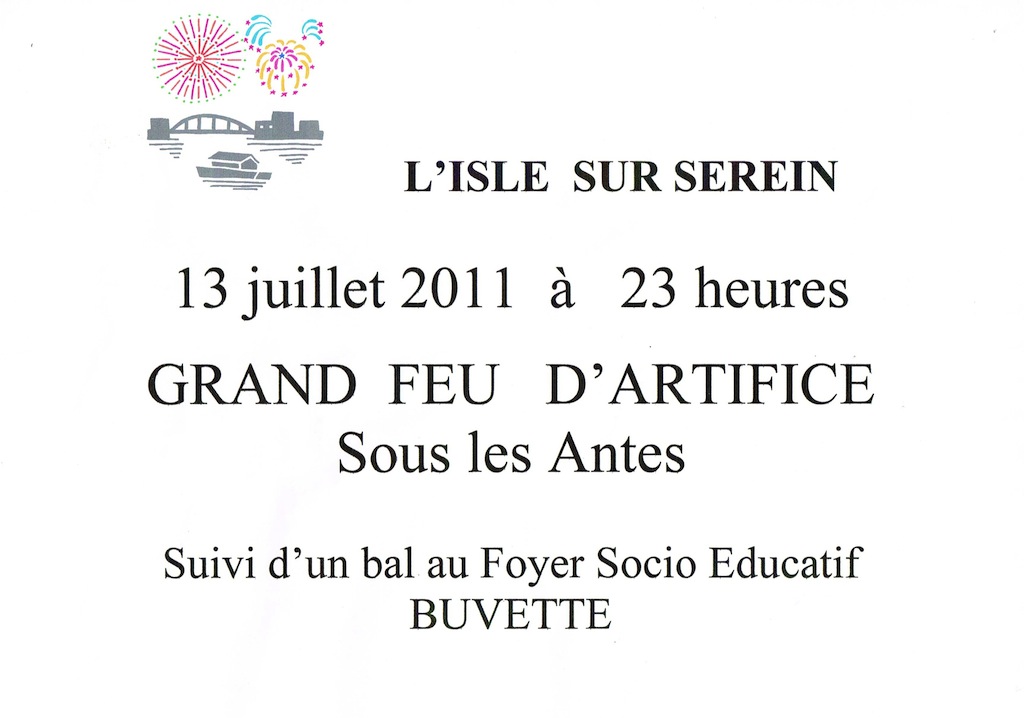 L'ISLE SUR SEREIN

13 juillet 2011 à 23 heures

GRAND FEU D'ARTIFICE
Sous les Antes

Suivi d'un bal au Foyer Socio Educatif
BUVETTE